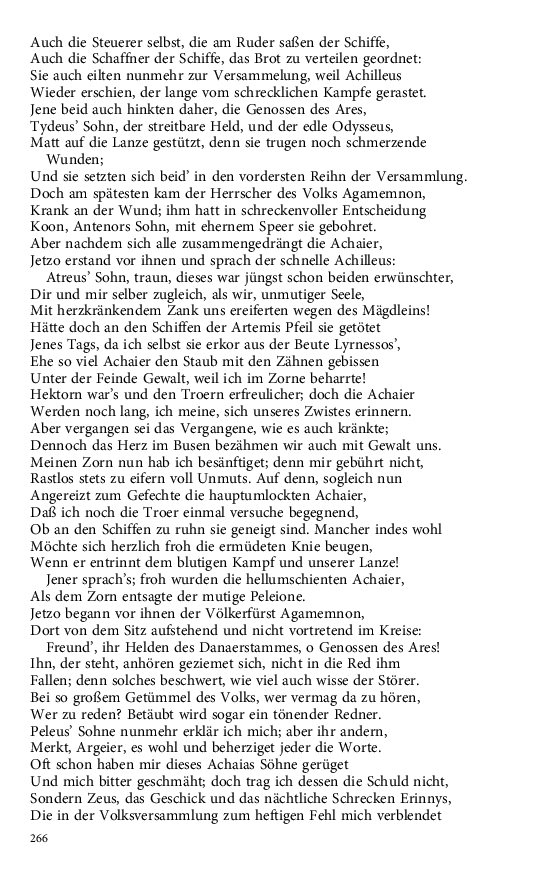 Auch die Steuerer selbst, die am Ruder saßen der Schiffe,
Auch die Schaffner der Schiffe, das Brot zu verteilen geordnet:
Sie auch eilten nunmehr zur Versammelung, weil Achilleus
Wieder erschien, der lange vom schrecklichen Kampfe gerastet.
Jene beid auch hinkten daher, die Genossen des Ares,
Tydeus' Sohn, der streitbare Held, und der edle Odysseus,
Matt auf die Lanze gestützt, denn sie trugen noch schmerzende Wunden;
Und sie setzten sich beid' in den vordersten Reihn der Versammlung.
Doch am spätesten kam der Herrscher des Volks Agamemnon,
Krank an der Wund; ihm hatt in schreckenvoller Entscheidung
Koon, Antenors Sohn, mit ehernem Speer sie gebohret.
Aber nachdem sich alle zusammengedrängt die Achaier,
Jetzo erstand vor ihnen und sprach der schnelle Achilleus:
Atreus' Sohn, traun, dieses war jüngst schon beiden erwünschter,
Dir und mir selber zugleich, als wir, unmutiger Seele,
Mit herzkränkendem Zank uns ereiferten wegen des Mägdleins!
Hätte doch an den Schiffen der Artemis Pfeil sie getötet
Jenes Tags, da ich selbst sie erkor aus der Beute Lyrnessos',
Ehe so viel Achaier den Staub mit den Zähnen gebissen
Unter der Feinde Gewalt, weil ich im Zorne beharrte!
Hektorn war's und den Troern erfreulicher; doch die Achaier
Werden noch lang, ich meine, sich unseres Zwistes erinnern.
Aber vergangen sei das Vergangene, wie es auch kränkte;
Dennoch das Herz im Busen bezähmen wir auch mit Gewalt uns.
Meinen Zorn nun hab ich besänftiget; denn mir gebührt nicht,
Rastlos stets zu eifern voll Unmuts. Auf denn, sogleich nun
Angereizt zum Gefechte die hauptumlockten Achaier,
Daß ich noch die Troer einmal versuche begegnend,
Ob an den Schiffen zu ruhn sie geneigt sind. Mancher indes wohl
Möchte sich herzlich froh die ermüdeten Knie beugen,
Wenn er entrinnt dem blutigen Kampf und unserer Lanze!
Jener sprach's; froh wurden die hellumschienten Achaier,
Als dem Zorn entsagte der mutige Peleione.
Jetzo begann vor ihnen der Völkerfürst Agamemnon,
Dort von dem Sitz aufstehend und nicht vortretend im Kreise:
Freund', ihr Helden des Danaerstammes, o Genossen des Ares!
Ihn, der steht, anhören geziemet sich, nicht in die Red ihm
Fallen; denn solches beschwert, wie viel auch wisse der Störer.
Bei so großem Getümmel des Volks, wer vermag da zu hören,
Wer zu reden? Betäubt wird sogar ein tönender Redner.
Peleus' Sohne nunmehr erklär ich mich; aber ihr andern,
Merkt, Argeier, es wohl und beherziget jeder die Worte.
Oft schon haben mir dieses Achaias Söhne gerüget
Und mich bitter geschmäht; doch trag ich dessen die Schuld nicht,
Sondern Zeus, das Geschick und das nächtliche Schrecken Erinnys,
Die in der Volksversammlung zum heftigen Fehl mich verblendet

266